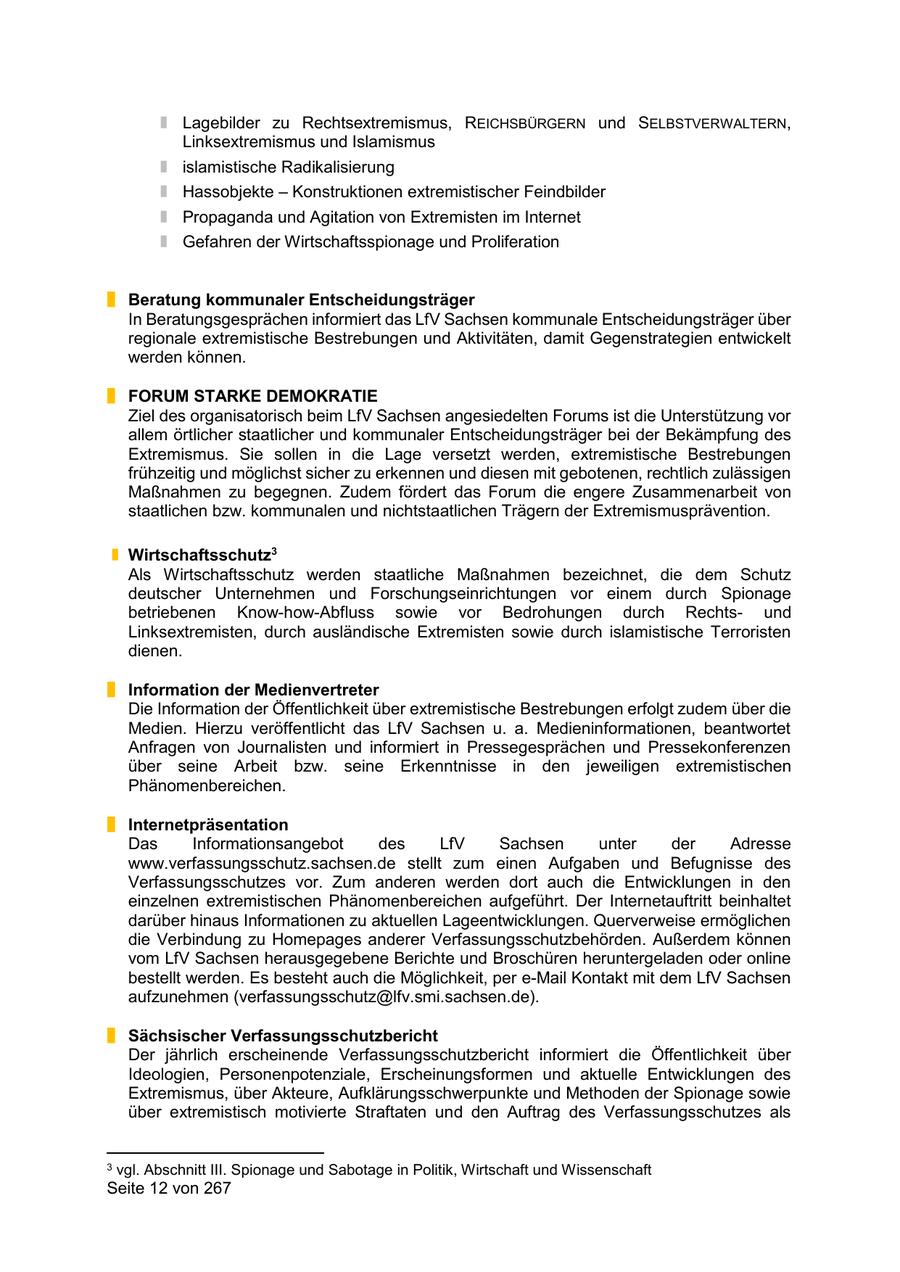 Lagebilder zu Rechtsextremismus, REICHSBÜRGERN und SELBSTVERWALTERN, Linksextremismus und Islamismus
islamistische Radikalisierung
Hassobjekte – Konstruktionen extremistischer Feindbilder
Propaganda und Agitation von Extremisten im Internet
Gefahren der Wirtschaftsspionage und Proliferation

Beratung kommunaler Entscheidungsträger
In Beratungsgesprächen informiert das LfV Sachsen kommunale Entscheidungsträger über regionale extremistische Bestrebungen und Aktivitäten, damit Gegenstrategien entwickelt werden können.

FORUM STARKE DEMOKRATIE
Ziel des organisatorisch beim LfV Sachsen angesiedelten Forums ist die Unterstützung vor allem örtlicher staatlicher und kommunaler Entscheidungsträger bei der Bekämpfung des Extremismus. Sie sollen in die Lage versetzt werden, extremistische Bestrebungen frühzeitig und möglichst sicher zu erkennen und diesen mit gebotenen, rechtlich zulässigen Maßnahmen zu begegnen. Zudem fördert das Forum die engere Zusammenarbeit von staatlichen bzw. kommunalen und nichtstaatlichen Trägern der Extremismusprävention.

Wirtschaftsschutz$^3$
Als Wirtschaftsschutz werden staatliche Maßnahmen bezeichnet, die dem Schutz deutscher Unternehmen und Forschungseinrichtungen vor einem durch Spionage betriebenen Know-how-Abfluss sowie vor Bedrohungen durch Rechts- und Linksextremisten, durch ausländische Extremisten sowie durch islamistische Terroristen dienen.

Information der Medienvertreter
Die Information der Öffentlichkeit über extremistische Bestrebungen erfolgt zudem über die Medien. Hierzu veröffentlicht das LfV Sachsen u. a. Medieninformationen, beantwortet Anfragen von Journalisten und informiert in Pressegesprächen und Pressekonferenzen über seine Arbeit bzw. seine Erkenntnisse in den jeweiligen extremistischen Phänomenbereichen.

Internetpräsentation
Das Informationsangebot des LfV Sachsen unter der Adresse www.verfassungsschutz.sachsen.de stellt zum einen Aufgaben und Befugnisse des Verfassungsschutzes vor. Zum anderen werden dort auch die Entwicklungen in den einzelnen extremistischen Phänomenbereichen aufgeführt. Der Internetauftritt beinhaltet darüber hinaus Informationen zu aktuellen Lageentwicklungen. Querverweise ermöglichen die Verbindung zu Homepages anderer Verfassungsschutzbehörden. Außerdem können vom LfV Sachsen herausgegebene Berichte und Broschüren heruntergeladen oder online bestellt werden. Es besteht auch die Möglichkeit, per e-Mail Kontakt mit dem LfV Sachsen aufzunehmen (verfassungsschutz@lfv.smi.sachsen.de).

Sächsischer Verfassungsschutzbericht
Der jährlich erscheinende Verfassungsschutzbericht informiert die Öffentlichkeit über Ideologien, Personenpotenziale, Erscheinungsformen und aktuelle Entwicklungen des Extremismus, über Akteure, Aufklärungsschwerpunkte und Methoden der Spionage sowie über extremistisch motivierte Straftaten und den Auftrag des Verfassungsschutzes als

$^3$ vgl. Abschnitt III. Spionage und Sabotage in Politik, Wirtschaft und Wissenschaft
Seite 12 von 267